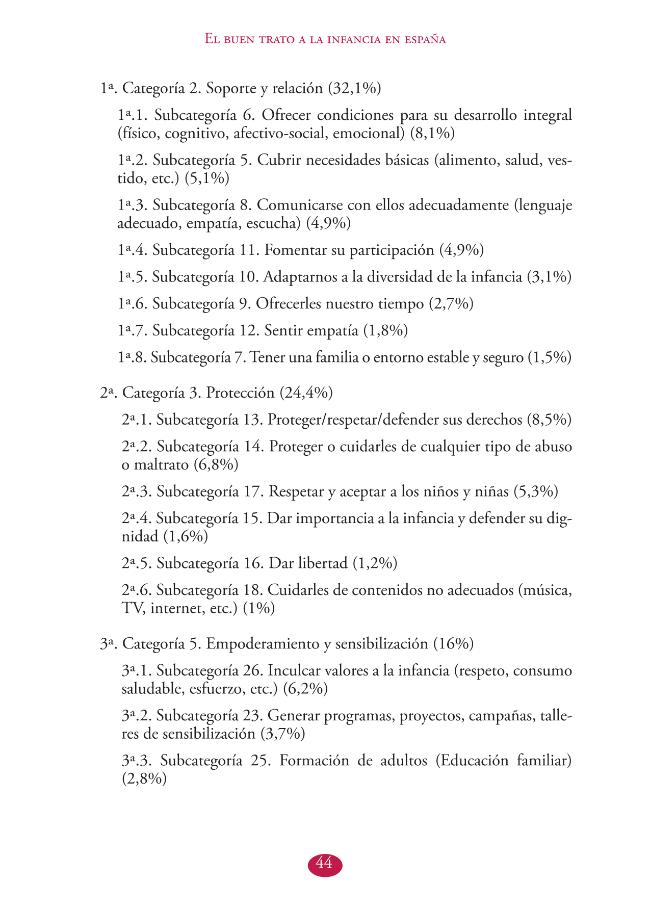 El buen trato a la infancia en españa

1ª. Categoría 2. Soporte y relación (32,1%)

1ª.1. Subcategoría 6. Ofrecer condiciones para su desarrollo integral (físico, cognitivo, afectivo-social, emocional) (8,1%)

1ª.2. Subcategoría 5. Cubrir necesidades básicas (alimento, salud, vestido, etc.) (5,1%)

1ª.3. Subcategoría 8. Comunicarse con ellos adecuadamente (lenguaje adecuado, empatía, escucha) (4,9%)

1ª.4. Subcategoría 11. Fomentar su participación (4,9%)

1ª.5. Subcategoría 10. Adaptarnos a la diversidad de la infancia (3,1%)

1ª.6. Subcategoría 9. Ofrecerles nuestro tiempo (2,7%)

1ª.7. Subcategoría 12. Sentir empatía (1,8%)

1ª.8. Subcategoría 7. Tener una familia o entorno estable y seguro (1,5%)

2ª. Categoría 3. Protección (24,4%)

2ª.1. Subcategoría 13. Proteger/respetar/defender sus derechos (8,5%)

2ª.2. Subcategoría 14. Proteger o cuidarles de cualquier tipo de abuso o maltrato (6,8%)

2ª.3. Subcategoría 17. Respetar y aceptar a los niños y niñas (5,3%)

2ª.4. Subcategoría 15. Dar importancia a la infancia y defender su dignidad (1,6%)

2ª.5. Subcategoría 16. Dar libertad (1,2%)

2ª.6. Subcategoría 18. Cuidarles de contenidos no adecuados (música, TV, internet, etc.) (1%)

3ª. Categoría 5. Empoderamiento y sensibilización (16%)

3ª.1. Subcategoría 26. Inculcar valores a la infancia (respeto, consumo saludable, esfuerzo, etc.) (6,2%)

3ª.2. Subcategoría 23. Generar programas, proyectos, campañas, talleres de sensibilización (3,7%)

3ª.3. Subcategoría 25. Formación de adultos (Educación familiar) (2,8%)

44